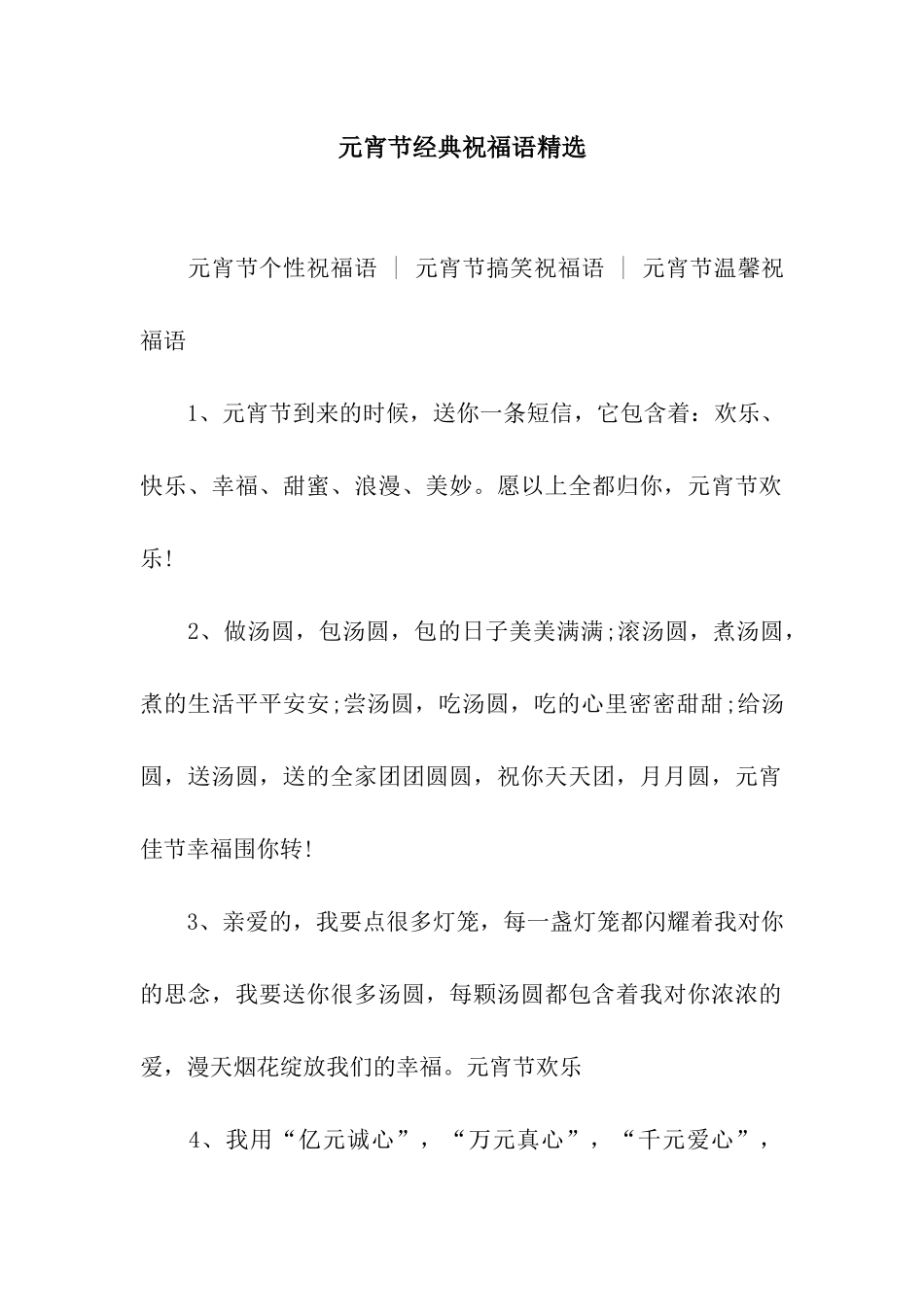 元宵节经典祝福语精选

元宵节个性祝福语 | 元宵节搞笑祝福语 | 元宵节温馨祝福语

1、元宵节到来的时候，送你一条短信，它包含着：欢乐、快乐、幸福、甜蜜、浪漫、美妙。愿以上全都归你，元宵节欢乐!

2、做汤圆，包汤圆，包的日子美美满满;滚汤圆，煮汤圆，煮的生活平平安安;尝汤圆，吃汤圆，吃的心里密密甜甜;给汤圆，送汤圆，送的全家团团圆圆，祝你天天团，月月圆，元宵佳节幸福围你转!

3、亲爱的，我要点很多灯笼，每一盏灯笼都闪耀着我对你的思念，我要送你很多汤圆，每颗汤圆都包含着我对你浓浓的爱，漫天烟花绽放我们的幸福。元宵节欢乐

4、我用“亿元诚心”，“万元真心”，“千元爱心”，